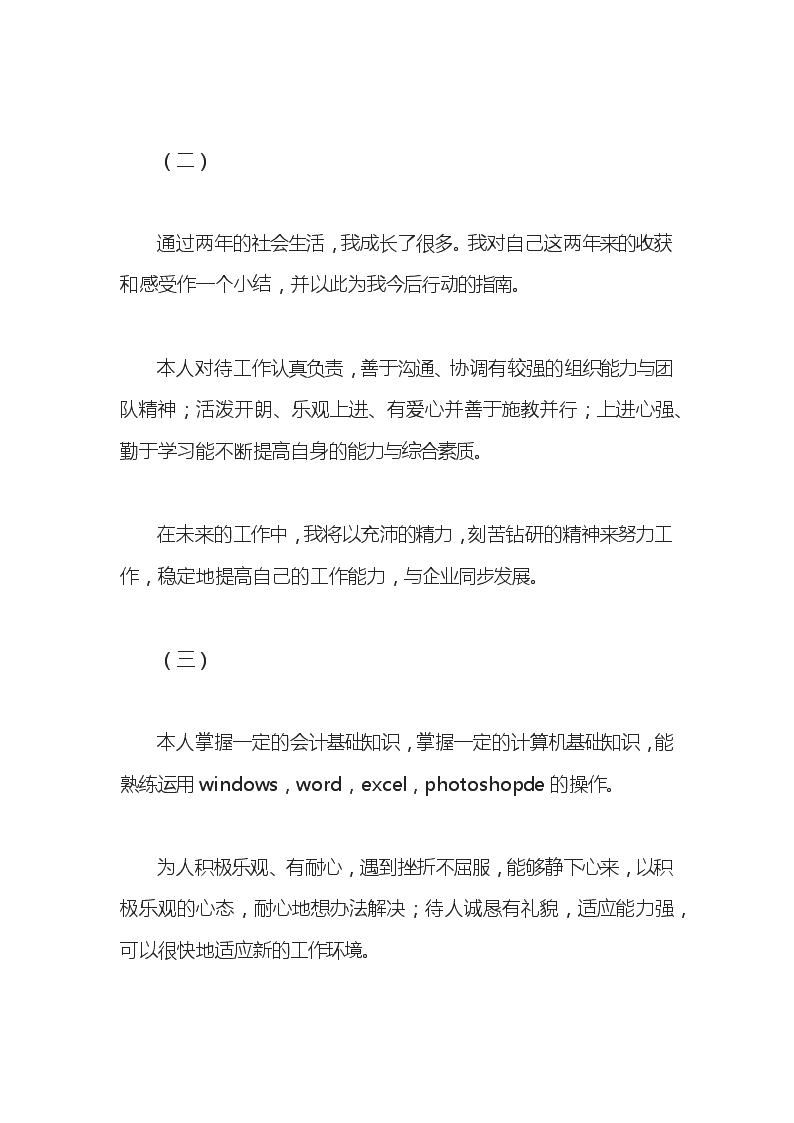 （二）

通过两年的社会生活，我成长了很多。我对自己这两年来的收获和感受作一个小结，并以此为我今后行动的指南。

本人对待工作认真负责，善于沟通、协调有较强的组织能力与团队精神；活泼开朗、乐观上进、有爱心并善于施教并行；上进心强、勤于学习能不断提高自身的能力与综合素质。

在未来的工作中，我将以充沛的精力，刻苦钻研的精神来努力工作，稳定地提高自己的工作能力，与企业同步发展。

（三）

本人掌握一定的会计基础知识，掌握一定的计算机基础知识，能熟练运用 windows，word，excel，photoshopde 的操作。

为人积极乐观、有耐心，遇到挫折不屈服，能够静下心来，以积极乐观的心态，耐心地想办法解决；待人诚恳有礼貌，适应能力强，可以很快地适应新的工作环境。